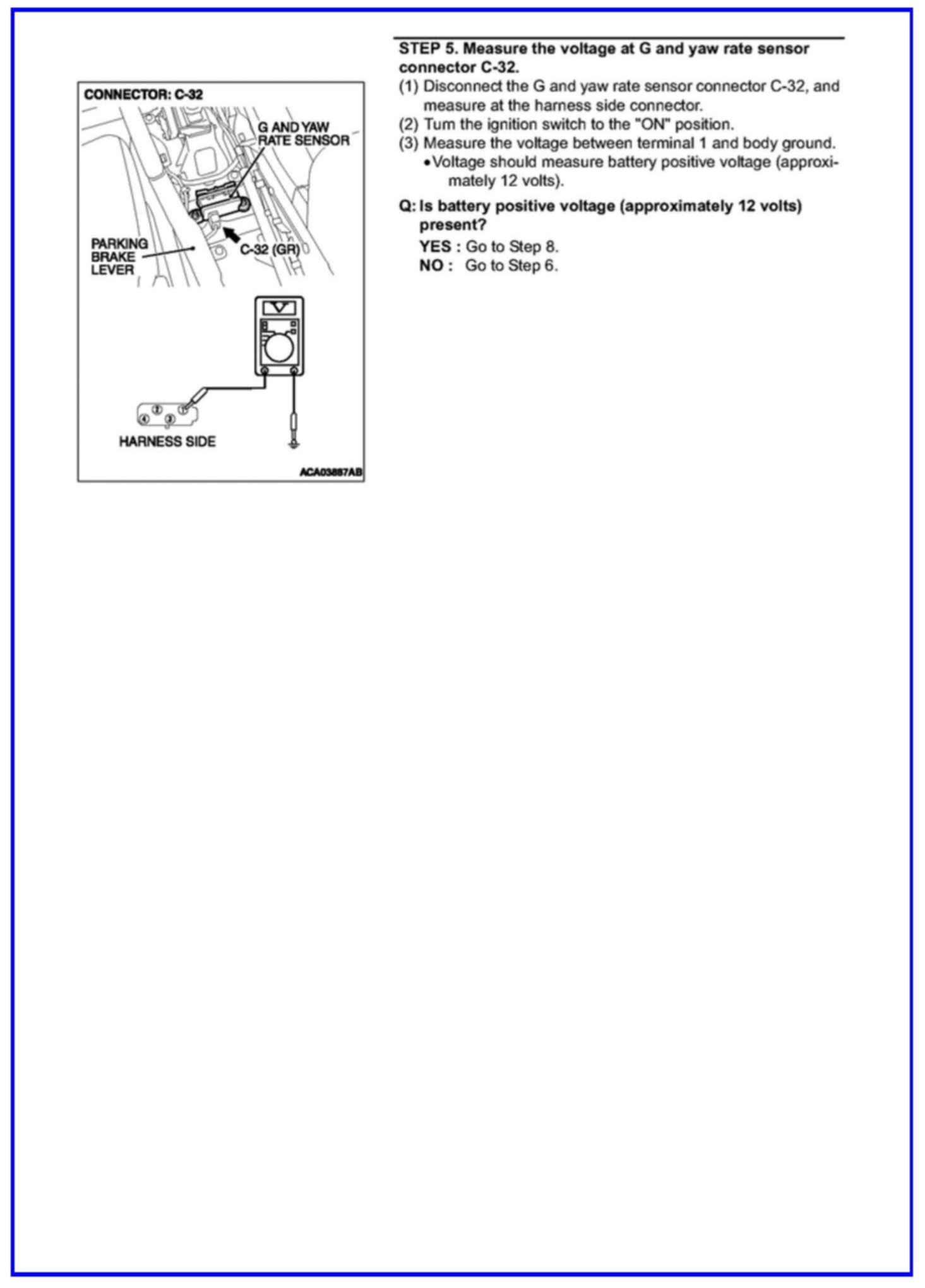 CONNECTOR: C-32

G AND YAW RATE SENSOR

PARKING BRAKE LEVER

C-32 (GR)

V

2 1
4 3

HARNESS SIDE

ACA03887AB

STEP 5. Measure the voltage at G and yaw rate sensor connector C-32.

(1) Disconnect the G and yaw rate sensor connector C-32, and measure at the harness side connector.
(2) Turn the ignition switch to the "ON" position.
(3) Measure the voltage between terminal 1 and body ground.
• Voltage should measure battery positive voltage (approximately 12 volts).

Q: Is battery positive voltage (approximately 12 volts) present?
YES : Go to Step 8.
NO : Go to Step 6.